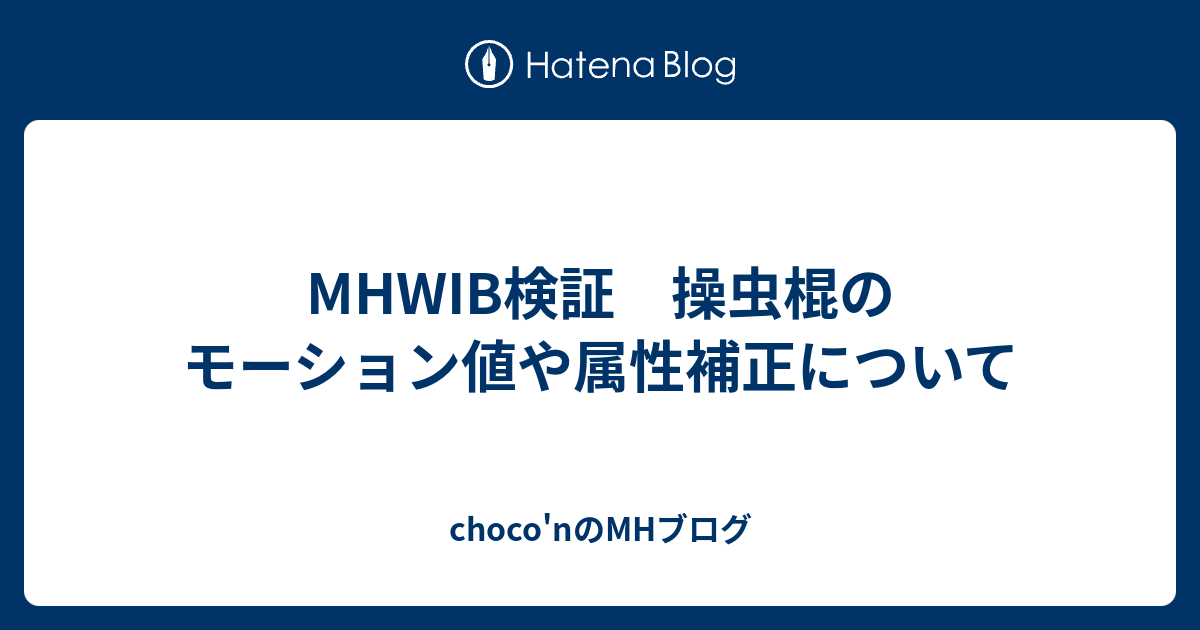 Hatena Blog

MHWIB検証　操虫棍のモーション値や属性補正について

choco'nのMHブログ